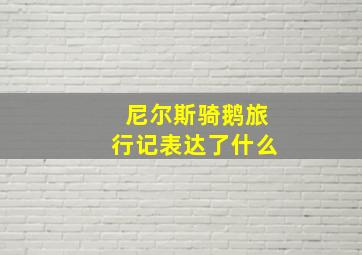 尼尔斯骑鹅旅行记表达了什么